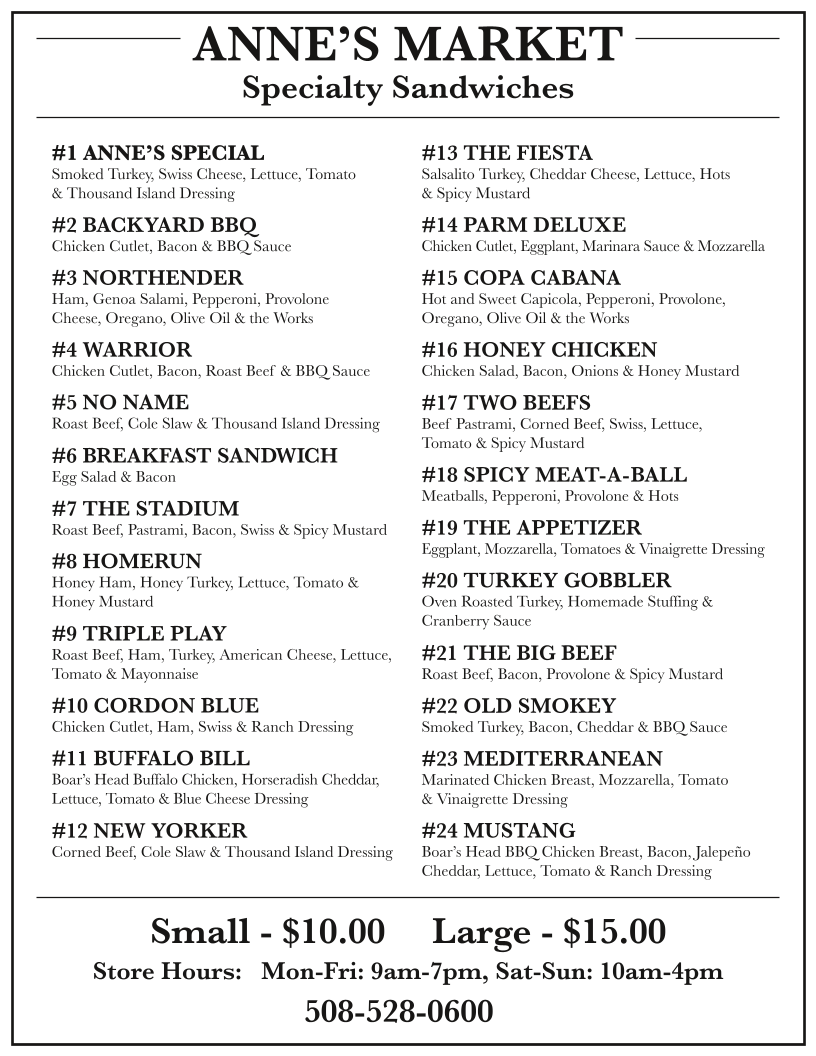 ANNE'S MARKET
Specialty Sandwiches

#1 ANNE'S SPECIAL
Smoked Turkey, Swiss Cheese, Lettuce, Tomato & Thousand Island Dressing

#2 BACKYARD BBQ
Chicken Cutlet, Bacon & BBQ Sauce

#3 NORTHENDER
Ham, Genoa Salami, Pepperoni, Provolone Cheese, Oregano, Olive Oil & the Works

#4 WARRIOR
Chicken Cutlet, Bacon, Roast Beef & BBQ Sauce

#5 NO NAME
Roast Beef, Cole Slaw & Thousand Island Dressing

#6 BREAKFAST SANDWICH
Egg Salad & Bacon

#7 THE STADIUM
Roast Beef, Pastrami, Bacon, Swiss & Spicy Mustard

#8 HOMERUN
Honey Ham, Honey Turkey, Lettuce, Tomato & Honey Mustard

#9 TRIPLE PLAY
Roast Beef, Ham, Turkey, American Cheese, Lettuce, Tomato & Mayonnaise

#10 CORDON BLUE
Chicken Cutlet, Ham, Swiss & Ranch Dressing

#11 BUFFALO BILL
Boar's Head Buffalo Chicken, Horseradish Cheddar, Lettuce, Tomato & Blue Cheese Dressing

#12 NEW YORKER
Corned Beef, Cole Slaw & Thousand Island Dressing

#13 THE FIESTA
Salsalito Turkey, Cheddar Cheese, Lettuce, Hots & Spicy Mustard

#14 PARM DELUXE
Chicken Cutlet, Eggplant, Marinara Sauce & Mozzarella

#15 COPA CABANA
Hot and Sweet Capicola, Pepperoni, Provolone, Oregano, Olive Oil & the Works

#16 HONEY CHICKEN
Chicken Salad, Bacon, Onions & Honey Mustard

#17 TWO BEEFS
Beef Pastrami, Corned Beef, Swiss, Lettuce, Tomato & Spicy Mustard

#18 SPICY MEAT-A-BALL
Meatballs, Pepperoni, Provolone & Hots

#19 THE APPETIZER
Eggplant, Mozzarella, Tomatoes & Vinaigrette Dressing

#20 TURKEY GOBBLER
Oven Roasted Turkey, Homemade Stuffing & Cranberry Sauce

#21 THE BIG BEEF
Roast Beef, Bacon, Provolone & Spicy Mustard

#22 OLD SMOKEY
Smoked Turkey, Bacon, Cheddar & BBQ Sauce

#23 MEDITERRANEAN
Marinated Chicken Breast, Mozzarella, Tomato & Vinaigrette Dressing

#24 MUSTANG
Boar's Head BBQ Chicken Breast, Bacon, Jalepeño Cheddar, Lettuce, Tomato & Ranch Dressing

Small - $10.00 Large - $15.00
Store Hours: Mon-Fri: 9am-7pm, Sat-Sun: 10am-4pm
508-528-0600